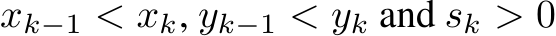 $x_{k-1} < x_k, y_{k-1} < y_k$ and $s_k > 0$